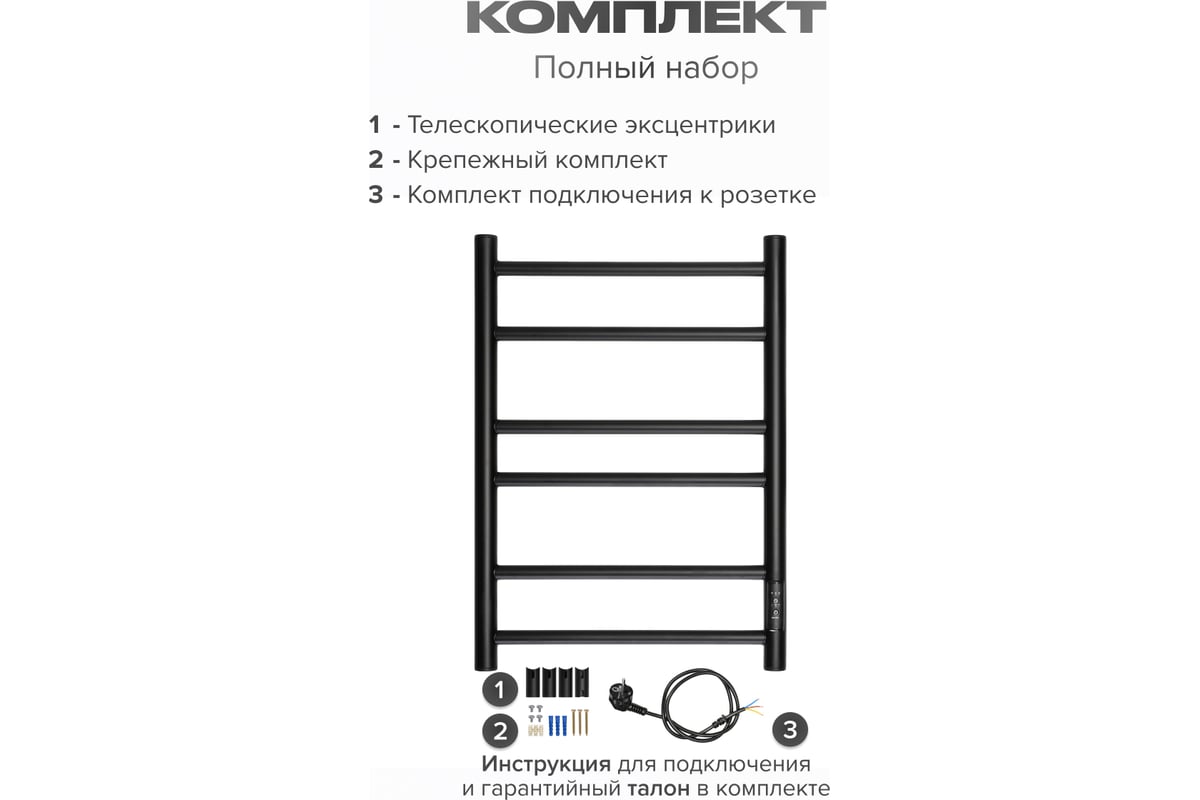 КОМПЛЕКТ

Полный набор

1 - Телескопические эксцентрики
2 - Крепежный комплект
3 - Комплект подключения к розетке

1
2
3

Инструкция для подключения и гарантийный талон в комплекте